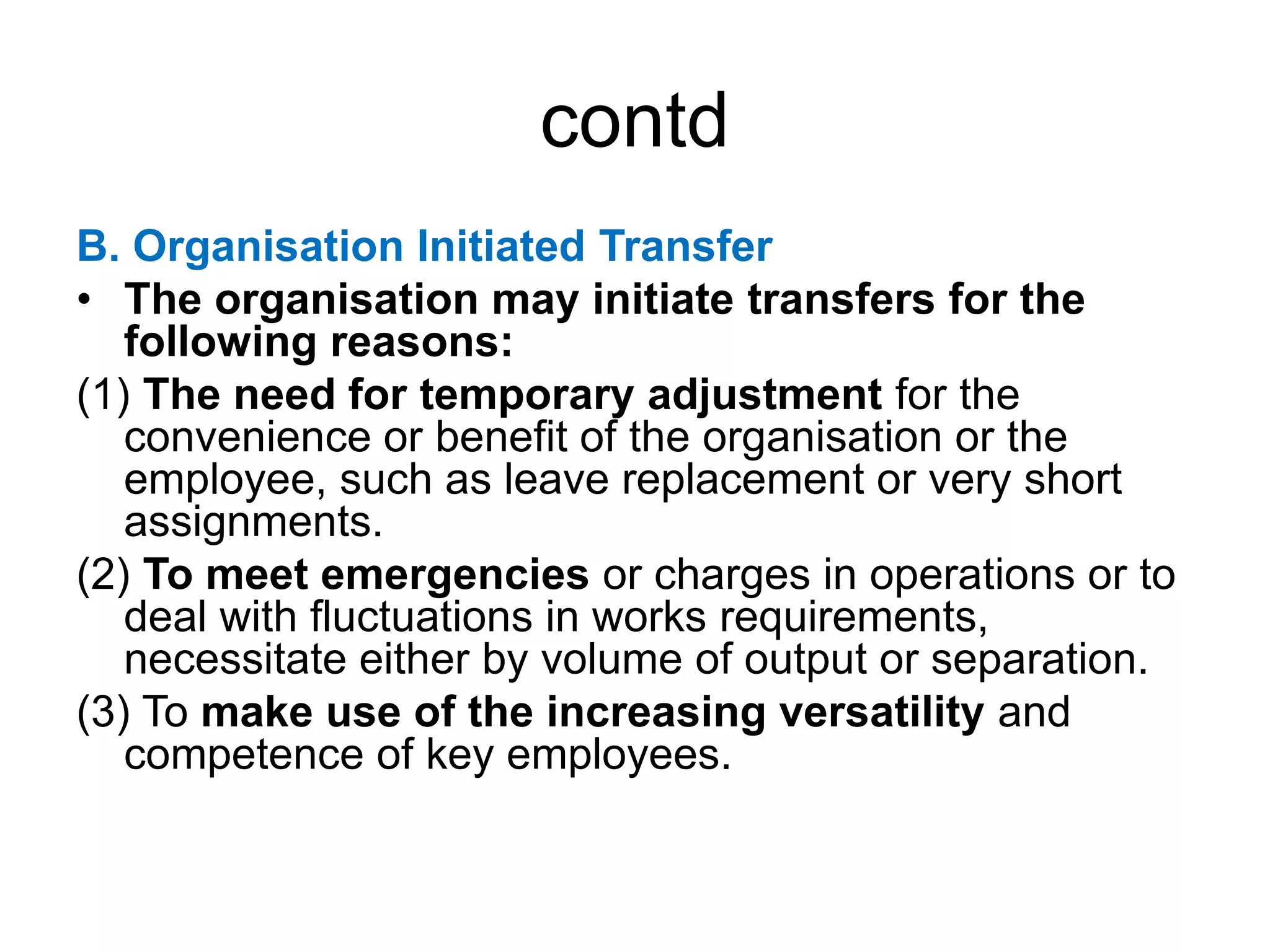 contd

B. Organisation Initiated Transfer

• The organisation may initiate transfers for the following reasons:

(1) The need for temporary adjustment for the convenience or benefit of the organisation or the employee, such as leave replacement or very short assignments.

(2) To meet emergencies or charges in operations or to deal with fluctuations in works requirements, necessitate either by volume of output or separation.

(3) To make use of the increasing versatility and competence of key employees.